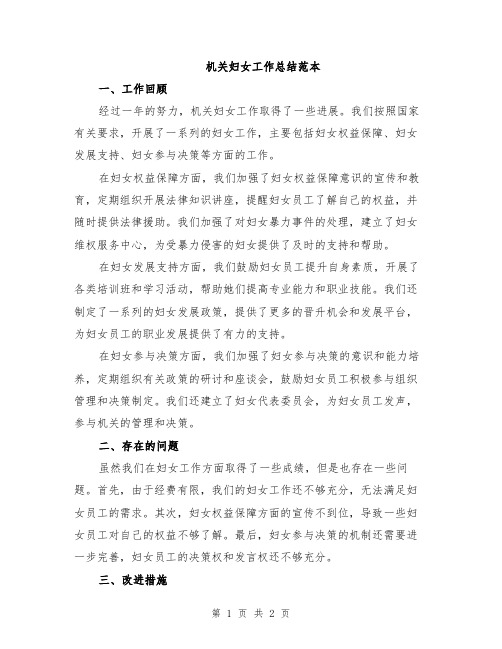 机关妇女工作总结范本

一、工作回顾

经过一年的努力，机关妇女工作取得了一些进展。我们按照国家有关要求，开展了一系列的妇女工作，主要包括妇女权益保障、妇女发展支持、妇女参与决策等方面的工作。

在妇女权益保障方面，我们加强了妇女权益保障意识的宣传和教育，定期组织开展法律知识讲座，提醒妇女员工了解自己的权益，并随时提供法律援助。我们加强了对妇女暴力事件的处理，建立了妇女维权服务中心，为受暴力侵害的妇女提供了及时的支持和帮助。

在妇女发展支持方面，我们鼓励妇女员工提升自身素质，开展了各类培训班和学习活动，帮助她们提高专业能力和职业技能。我们还制定了一系列的妇女发展政策，提供了更多的晋升机会和发展平台，为妇女员工的职业发展提供了有力的支持。

在妇女参与决策方面，我们加强了妇女参与决策的意识和能力培养，定期组织有关政策的研讨和座谈会，鼓励妇女员工积极参与组织管理和决策制定。我们还建立了妇女代表委员会，为妇女员工发声，参与机关的管理和决策。

二、存在的问题

虽然我们在妇女工作方面取得了一些成绩，但是也存在一些问题。首先，由于经费有限，我们的妇女工作还不够充分，无法满足妇女员工的需求。其次，妇女权益保障方面的宣传不到位，导致一些妇女员工对自己的权益不够了解。最后，妇女参与决策的机制还需要进一步完善，妇女员工的决策权和发言权还不够充分。

三、改进措施

第 1 页 共 2 页